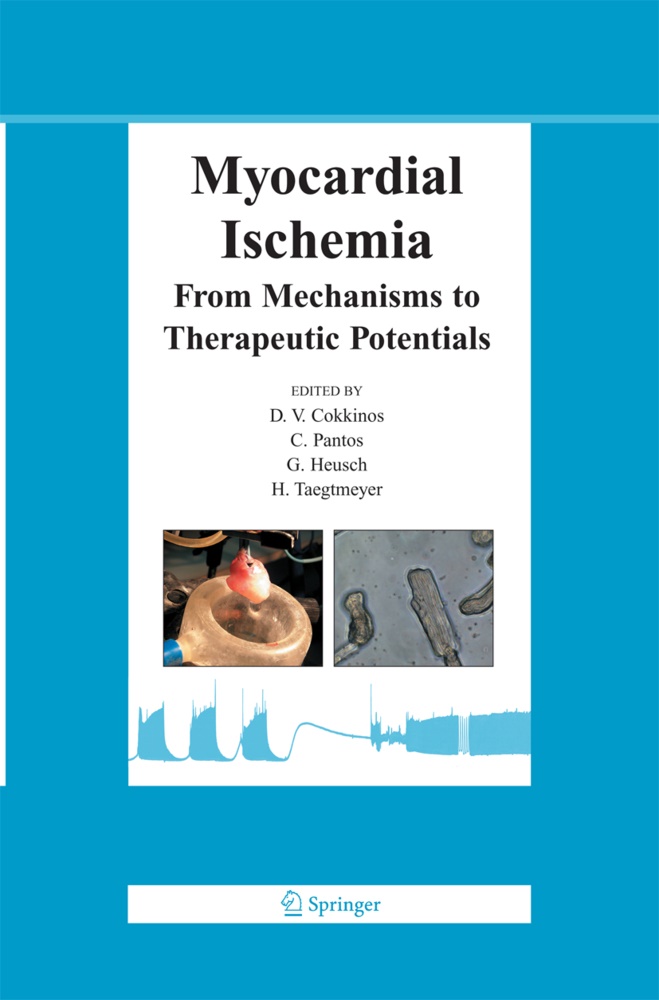 Myocardial Ischemia
From Mechanisms to Therapeutic Potentials

EDITED BY
D. V. Cokkinos
C. Pantos
G. Heusch
H. Taegtmeyer

Springer